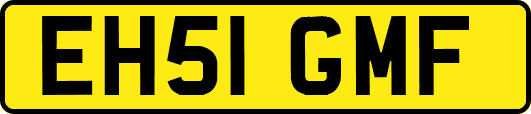 EH51 GMF